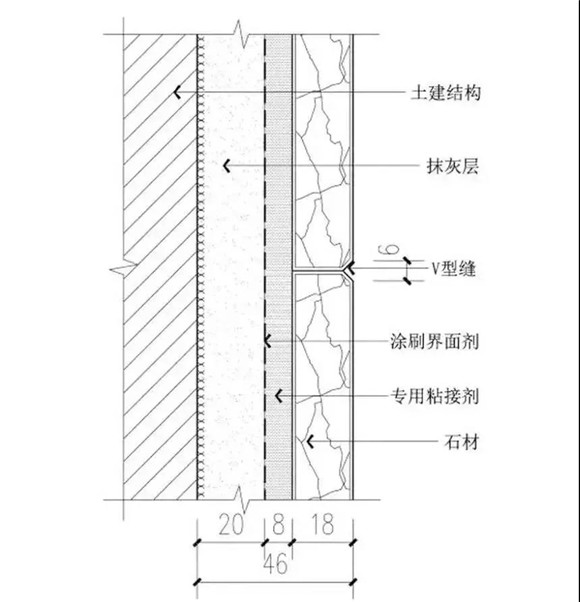 土建结构

抹灰层

6

V型缝

涂刷界面剂

专用粘接剂

石材

20 8 18

46